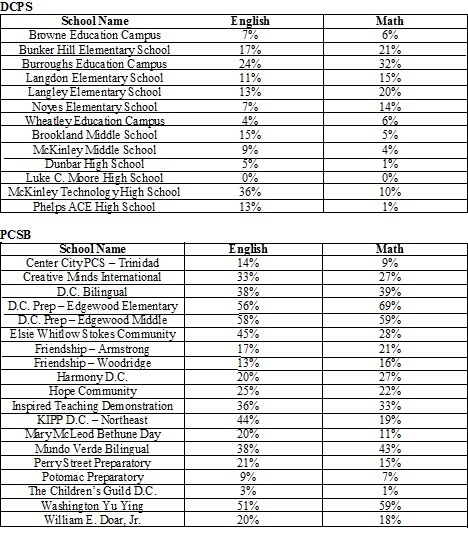 DCPS

| School Name | English | Math |
|---|---|---|
| Browne Education Campus | 7% | 6% |
| Bunker Hill Elementary School | 17% | 21% |
| Burroughs Education Campus | 24% | 32% |
| Langdon Elementary School | 11% | 15% |
| Langley Elementary School | 13% | 20% |
| Noyes Elementary School | 7% | 14% |
| Wheatley Education Campus | 4% | 6% |
| Brookland Middle School | 15% | 5% |
| McKinley Middle School | 9% | 4% |
| Dunbar High School | 5% | 1% |
| Luke C. Moore High School | 0% | 0% |
| McKinley Technology High School | 36% | 10% |
| Phelps ACE High School | 13% | 1% |

PCSB

| School Name | English | Math |
|---|---|---|
| Center City PCS – Trinidad | 14% | 9% |
| Creative Minds International | 33% | 27% |
| D.C. Bilingual | 38% | 39% |
| D.C. Prep – Edgewood Elementary | 56% | 69% |
| D.C. Prep – Edgewood Middle | 58% | 59% |
| Elsie Whitlow Stokes Community | 45% | 28% |
| Friendship – Armstrong | 17% | 21% |
| Friendship – Woodridge | 13% | 16% |
| Harmony D.C. | 20% | 27% |
| Hope Community | 25% | 22% |
| Inspired Teaching Demonstration | 36% | 33% |
| KIPP D.C. – Northeast | 44% | 19% |
| Mary McLeod Bethune Day | 20% | 11% |
| Mundo Verde Bilingual | 38% | 43% |
| Perry Street Preparatory | 21% | 15% |
| Potomac Preparatory | 9% | 7% |
| The Children's Guild D.C. | 3% | 1% |
| Washington Yu Ying | 51% | 59% |
| William E. Doar, Jr. | 20% | 18% |